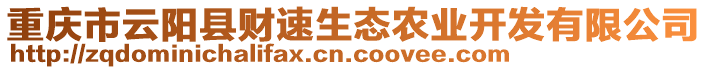 重庆市云阳县财速生态农业开发有限公司
http://zqdominichalifax.cn.coovee.com